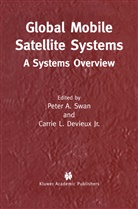 Global Mobile Satellite Systems

A Systems Overview

Edited by
Peter A. Swan
and
Carrie L. Devieux Jr.

Kluwer Academic Publishers